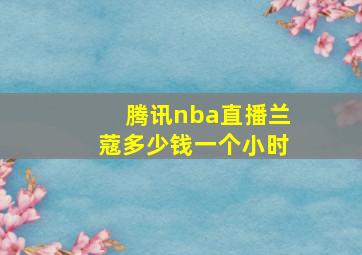 腾讯nba直播兰蔻多少钱一个小时